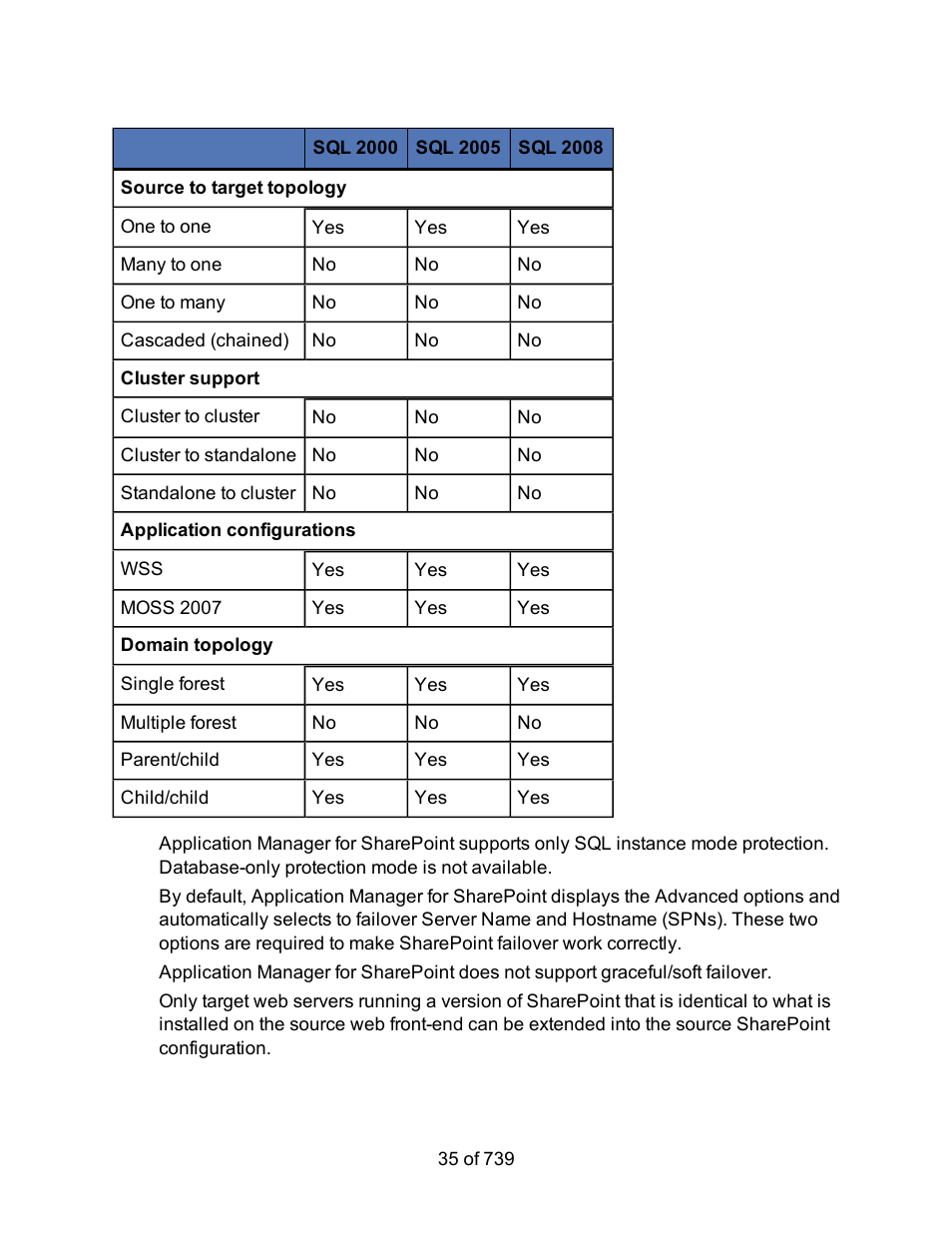 | | SQL 2000 | SQL 2005 | SQL 2008 |
|---|---|---|---|
| **Source to target topology** | | | |
| One to one | Yes | Yes | Yes |
| Many to one | No | No | No |
| One to many | No | No | No |
| Cascaded (chained) | No | No | No |
| **Cluster support** | | | |
| Cluster to cluster | No | No | No |
| Cluster to standalone | No | No | No |
| Standalone to cluster | No | No | No |
| **Application configurations** | | | |
| WSS | Yes | Yes | Yes |
| MOSS 2007 | Yes | Yes | Yes |
| **Domain topology** | | | |
| Single forest | Yes | Yes | Yes |
| Multiple forest | No | No | No |
| Parent/child | Yes | Yes | Yes |
| Child/child | Yes | Yes | Yes |

Application Manager for SharePoint supports only SQL instance mode protection. Database-only protection mode is not available.

By default, Application Manager for SharePoint displays the Advanced options and automatically selects to failover Server Name and Hostname (SPNs). These two options are required to make SharePoint failover work correctly.

Application Manager for SharePoint does not support graceful/soft failover.

Only target web servers running a version of SharePoint that is identical to what is installed on the source web front-end can be extended into the source SharePoint configuration.

35 of 739